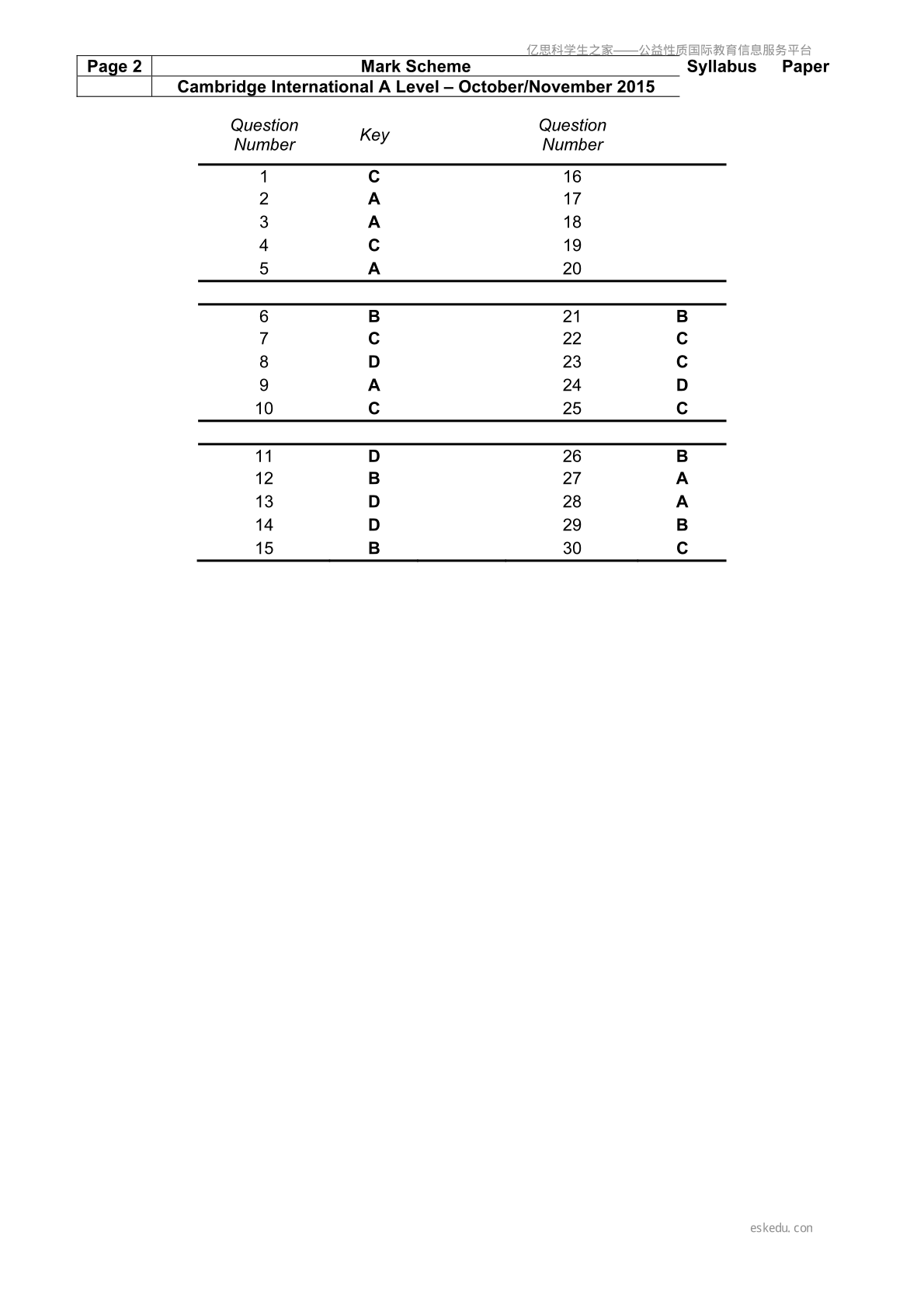 亿思科学生之家——公益性质国际教育信息服务平台

| Page 2 | Mark Scheme | Syllabus | Paper |
|---|---|---|---|
| | Cambridge International A Level – October/November 2015 | | |

| Question Number | Key | Question Number | |
|---|---|---|---|
| 1 | C | 16 | |
| 2 | A | 17 | |
| 3 | A | 18 | |
| 4 | C | 19 | |
| 5 | A | 20 | |
| 6 | B | 21 | B |
| 7 | C | 22 | C |
| 8 | D | 23 | C |
| 9 | A | 24 | D |
| 10 | C | 25 | C |
| 11 | D | 26 | B |
| 12 | B | 27 | A |
| 13 | D | 28 | A |
| 14 | D | 29 | B |
| 15 | B | 30 | C |

eskedu.con